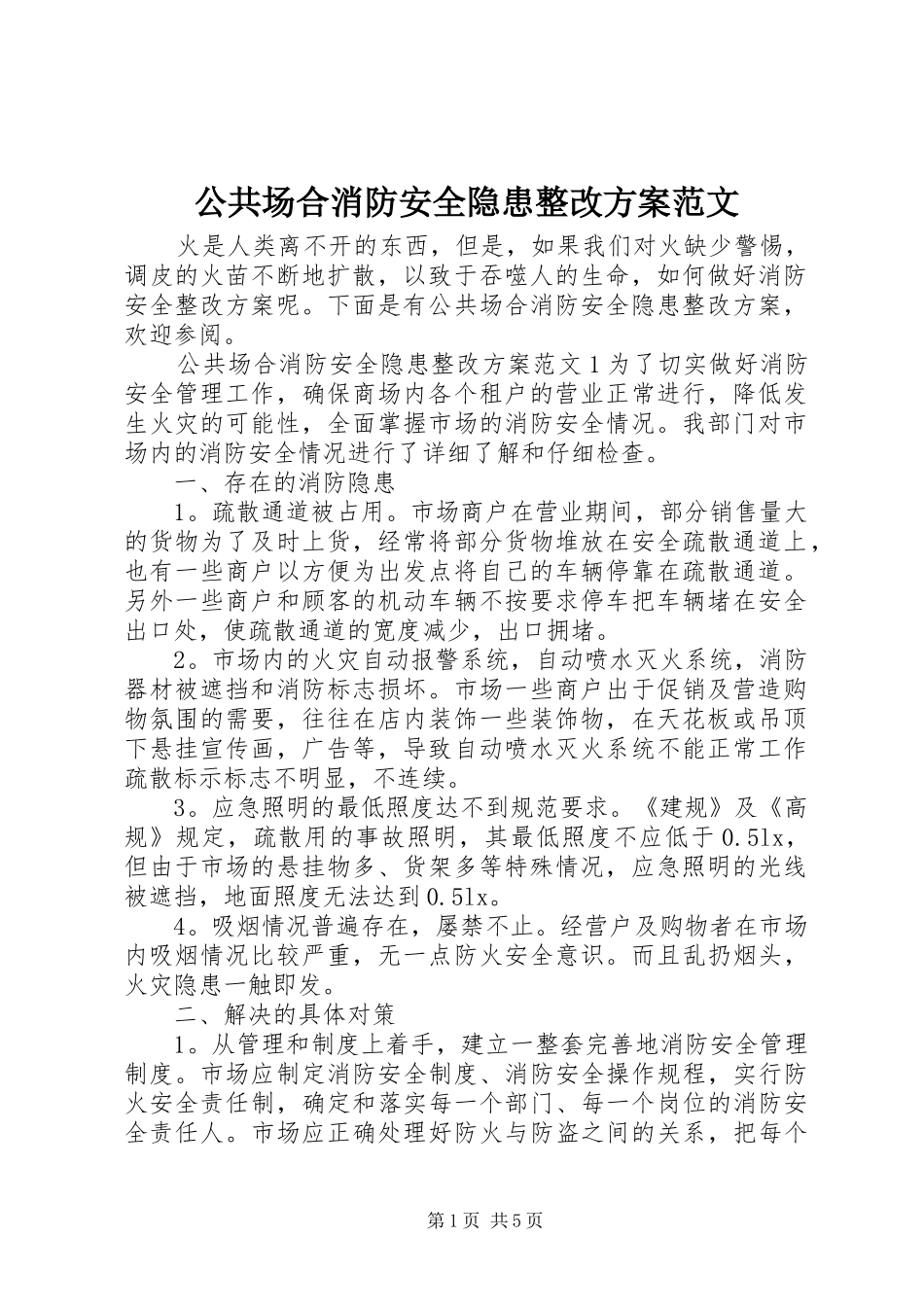 公共场合消防安全隐患整改方案范文

火是人类离不开的东西，但是，如果我们对火缺少警惕，调皮的火苗不断地扩散，以致于吞噬人的生命，如何做好消防安全整改方案呢。下面是有公共场合消防安全隐患整改方案，欢迎参阅。

公共场合消防安全隐患整改方案范文1为了切实做好消防安全管理工作，确保商场内各个租户的营业正常进行，降低发生火灾的可能性，全面掌握市场的消防安全情况。我部门对市场内的消防安全情况进行了详细了解和仔细检查。

一、存在的消防隐患

1。疏散通道被占用。市场商户在营业期间，部分销售量大的货物为了及时上货，经常将部分货物堆放在安全疏散通道上，也有一些商户以方便为出发点将自己的车辆停靠在疏散通道。另外一些商户和顾客的机动车辆不按要求停车把车辆堵在安全出口处，使疏散通道的宽度减少，出口拥堵。

2。市场内的火灾自动报警系统，自动喷水灭火系统，消防器材被遮挡和消防标志损坏。市场一些商户出于促销及营造购物氛围的需要，往往在店内装饰一些装饰物，在天花板或吊顶下悬挂宣传画，广告等，导致自动喷水灭火系统不能正常工作疏散标示标志不明显，不连续。

3。应急照明的最低照度达不到规范要求。《建规》及《高规》规定，疏散用的事故照明，其最低照度不应低于0.5lx，但由于市场的悬挂物多、货架多等特殊情况，应急照明的光线被遮挡，地面照度无法达到0.5lx。

4。吸烟情况普遍存在，屡禁不止。经营户及购物者在市场内吸烟情况比较严重，无一点防火安全意识。而且乱扔烟头，火灾隐患一触即发。

二、解决的具体对策

1。从管理和制度上着手，建立一整套完善地消防安全管理制度。市场应制定消防安全制度、消防安全操作规程，实行防火安全责任制，确定和落实每一个部门、每一个岗位的消防安全责任人。市场应正确处理好防火与防盗之间的关系，把每个

第1页 共5页